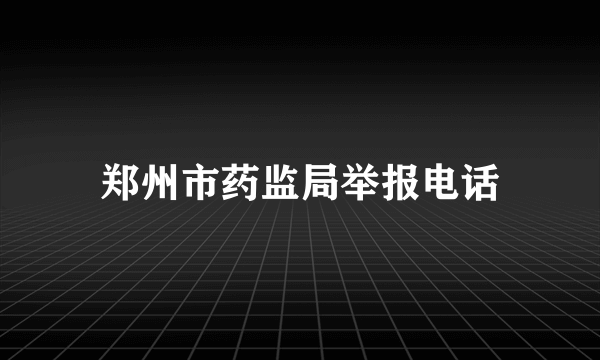 郑州市药监局举报电话